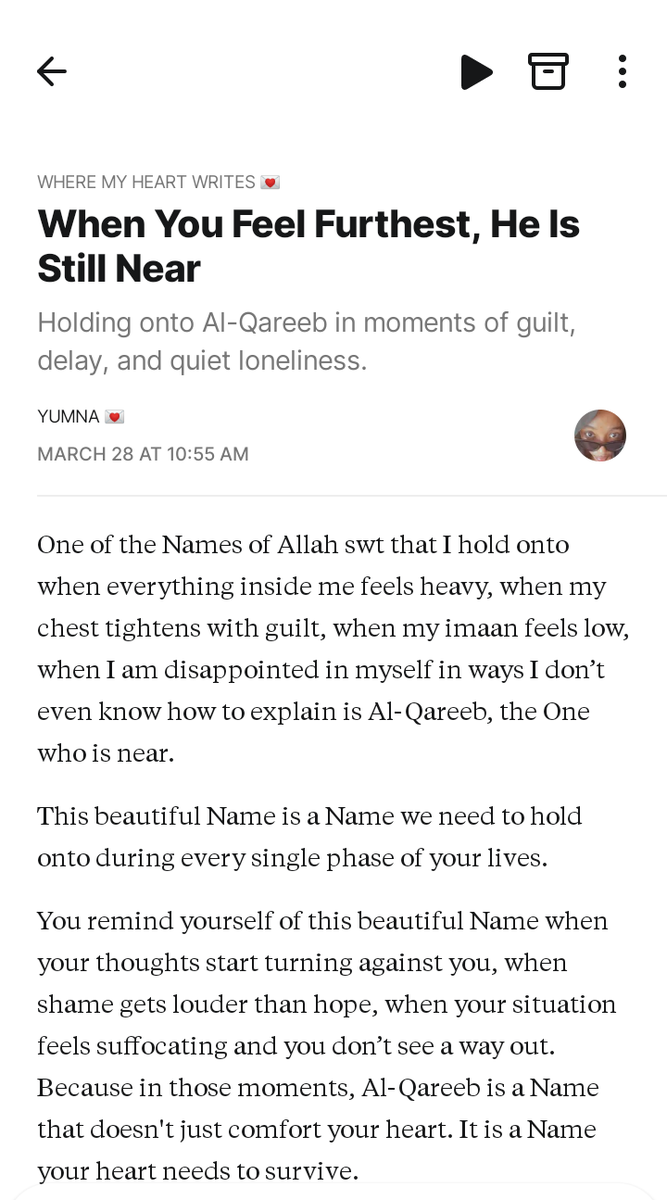 WHERE MY HEART WRITES 💌

When You Feel Furthest, He Is Still Near

Holding onto Al-Qareeb in moments of guilt, delay, and quiet loneliness.

YUMNA 💌
MARCH 28 AT 10:55 AM

One of the Names of Allah swt that I hold onto when everything inside me feels heavy, when my chest tightens with guilt, when my imaan feels low, when I am disappointed in myself in ways I don't even know how to explain is Al-Qareeb, the One who is near.

This beautiful Name is a Name we need to hold onto during every single phase of your lives.

You remind yourself of this beautiful Name when your thoughts start turning against you, when shame gets louder than hope, when your situation feels suffocating and you don't see a way out. Because in those moments, Al-Qareeb is a Name that doesn't just comfort your heart. It is a Name your heart needs to survive.